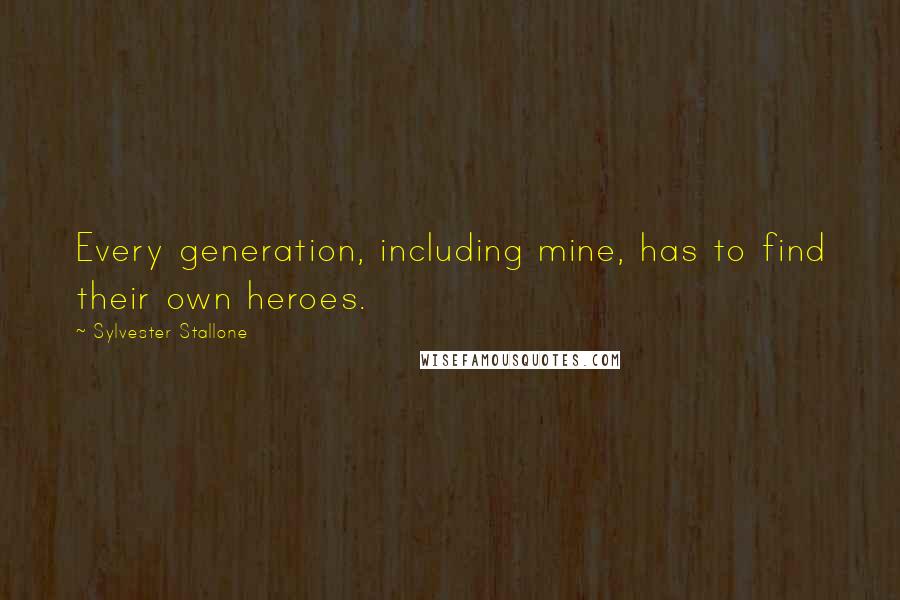 Every generation, including mine, has to find their own heroes.

~ Sylvester Stallone

WISEFAMOUSQUOTES.COM